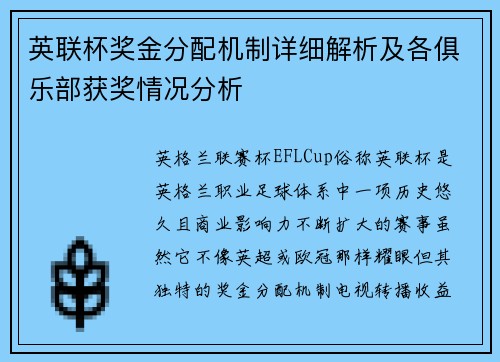 英联杯奖金分配机制详细解析及各俱乐部获奖情况分析

英格兰联赛杯EFLCup俗称英联杯是英格兰职业足球体系中一项历史悠久且商业影响力不断扩大的赛事虽然它不像英超或欧冠那样耀眼但其独特的奖金分配机制电视转播收益